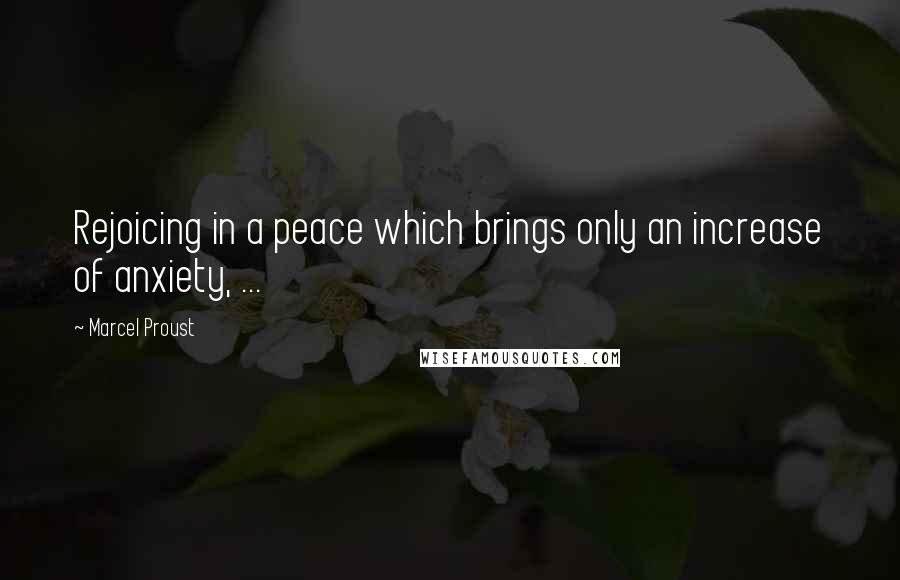 Rejoicing in a peace which brings only an increase of anxiety, ...

~ Marcel Proust

WISEFAMOUSQUOTES.COM